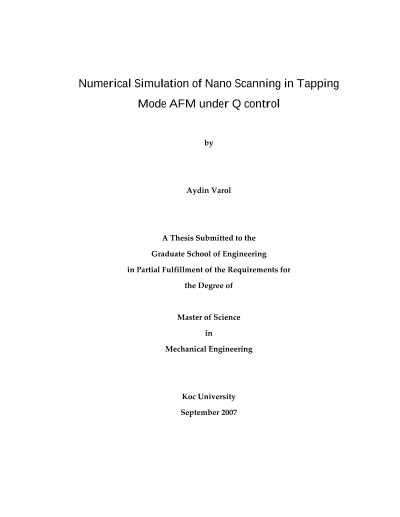 Numerical Simulation of Nano Scanning in Tapping Mode AFM under Q control

by

Aydin Varol

A Thesis Submitted to the
Graduate School of Engineering
in Partial Fulfillment of the Requirements for
the Degree of

Master of Science
in
Mechanical Engineering

Koc University
September 2007